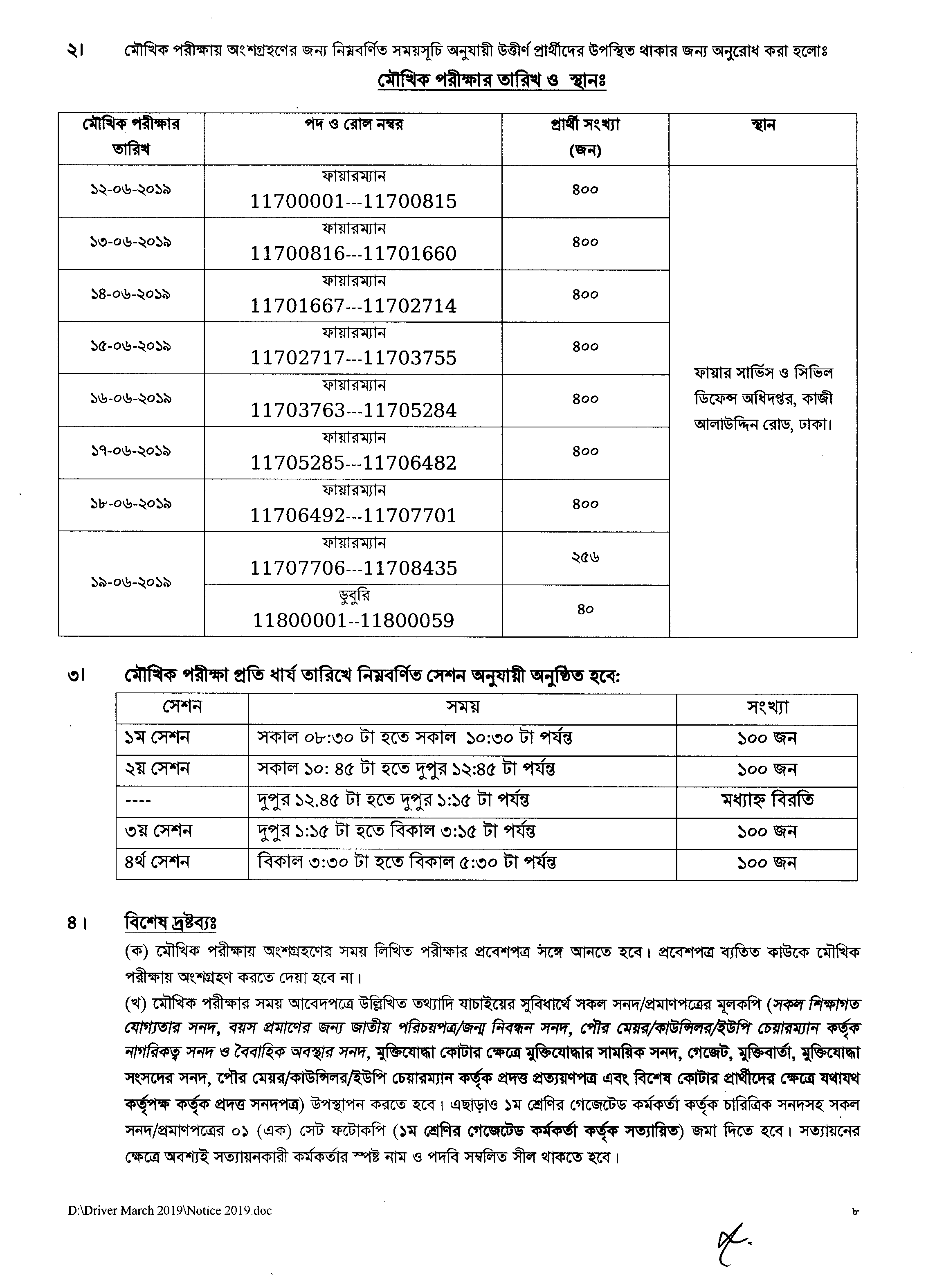 ২। মৌখিক পরীক্ষায় অংশগ্রহণের জন্য নিম্নবর্ণিত সময়সূচি অনুযায়ী উত্তীর্ণ প্রার্থীদের উপস্থিত থাকার জন্য অনুরোধ করা হলোঃ

মৌখিক পরীক্ষার তারিখ ও স্থানঃ

| মৌখিক পরীক্ষার তারিখ | পদ ও রোল নম্বর | প্রার্থী সংখ্যা (জন) | স্থান |
|---|---|---|---|
| ১২-০৬-২০১৯ | ফায়ারম্যান 11700001---11700815 | ৪০০ | ফায়ার সার্ভিস ও সিভিল ডিফেন্স অধিদপ্তর, কাজী আলাউদ্দিন রোড, ঢাকা। |
| ১৩-০৬-২০১৯ | ফায়ারম্যান 11700816---11701660 | ৪০০ | |
| ১৪-০৬-২০১৯ | ফায়ারম্যান 11701667---11702714 | ৪০০ | |
| ১৫-০৬-২০১৯ | ফায়ারম্যান 11702717---11703755 | ৪০০ | |
| ১৬-০৬-২০১৯ | ফায়ারম্যান 11703763---11705284 | ৪০০ | |
| ১৭-০৬-২০১৯ | ফায়ারম্যান 11705285---11706482 | ৪০০ | |
| ১৮-০৬-২০১৯ | ফায়ারম্যান 11706492---11707701 | ৪০০ | |
| ১৯-০৬-২০১৯ | ফায়ারম্যান 11707706---11708435 | ২৫৬ | |
| | ডুবুরি 11800001--11800059 | ৪০ | |

৩। মৌখিক পরীক্ষা প্রতি ধার্য তারিখে নিম্নবর্ণিত সেশন অনুযায়ী অনুষ্ঠিত হবে:

| সেশন | সময় | সংখ্যা |
|---|---|---|
| ১ম সেশন | সকাল ০৮:৩০ টা হতে সকাল ১০:৩০ টা পর্যন্ত | ১০০ জন |
| ২য় সেশন | সকাল ১০: ৪৫ টা হতে দুপুর ১২:৪৫ টা পর্যন্ত | ১০০ জন |
| ---- | দুপুর ১২.৪৫ টা হতে দুপুর ১:১৫ টা পর্যন্ত | মধ্যাহ্ন বিরতি |
| ৩য় সেশন | দুপুর ১:১৫ টা হতে বিকাল ৩:১৫ টা পর্যন্ত | ১০০ জন |
| ৪র্থ সেশন | বিকাল ৩:৩০ টা হতে বিকাল ৫:৩০ টা পর্যন্ত | ১০০ জন |

৪। বিশেষ দ্রষ্টব্যঃ
(ক) মৌখিক পরীক্ষায় অংশগ্রহণের সময় লিখিত পরীক্ষার প্রবেশপত্র সঙ্গে আনতে হবে। প্রবেশপত্র ব্যতিত কাউকে মৌখিক পরীক্ষায় অংশগ্রহণ করতে দেয়া হবে না।
(খ) মৌখিক পরীক্ষার সময় আবেদপত্রে উল্লিখিত তথ্যাদি যাচাইয়ের সুবিধার্থে সকল সনদ/প্রমাণপত্রের মূলকপি (সকল শিক্ষাগত যোগ্যতার সনদ, বয়স প্রমাণের জন্য জাতীয় পরিচয়পত্র/জন্ম নিবন্ধন সনদ, পৌর মেয়র/কাউন্সিলর/ইউপি চেয়ারম্যান কর্তৃক নাগরিকত্ব সনদ ও বৈবাহিক অবস্থার সনদ, মুক্তিযোদ্ধা কোটার ক্ষেত্রে মুক্তিযোদ্ধার সাময়িক সনদ, গেজেট, মুক্তিবার্তা, মুক্তিযোদ্ধা সংসদের সনদ, পৌর মেয়র/কাউন্সিলর/ইউপি চেয়ারম্যান কর্তৃক প্রদত্ত প্রত্যয়ণপত্র এবং বিশেষ কোটার প্রার্থীদের ক্ষেত্রে যথাযথ কর্তৃপক্ষ কর্তৃক প্রদত্ত সনদপত্র) উপস্থাপন করতে হবে। এছাড়াও ১ম শ্রেণির গেজেটেড কর্মকর্তা কর্তৃক চারিত্রিক সনদসহ সকল সনদ/প্রমাণপত্রের ০১ (এক) সেট ফটোকপি (১ম শ্রেণির গেজেটেড কর্মকর্তা কর্তৃক সত্যায়িত) জমা দিতে হবে। সত্যায়নের ক্ষেত্রে অবশ্যই সত্যায়নকারী কর্মকর্তার স্পষ্ট নাম ও পদবি সম্বলিত সীল থাকতে হবে।

D:\Driver March 2019\Notice 2019.doc ৮